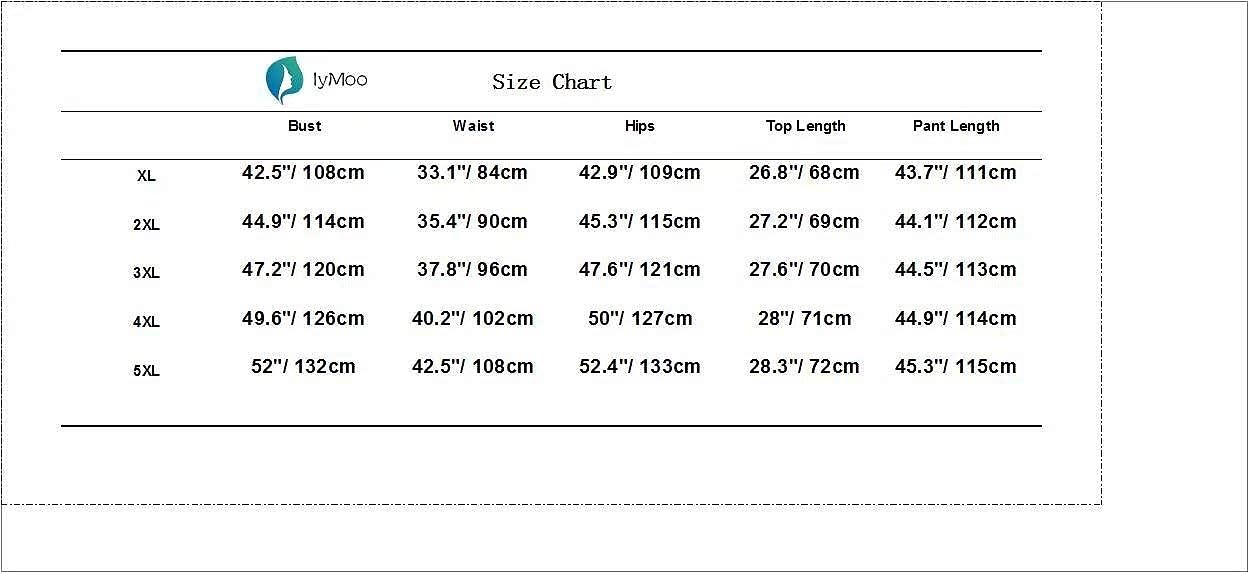 IyMoo Size Chart

| | Bust | Waist | Hips | Top Length | Pant Length |
|---|---|---|---|---|---|
| XL | 42.5"/ 108cm | 33.1"/ 84cm | 42.9"/ 109cm | 26.8"/ 68cm | 43.7"/ 111cm |
| 2XL | 44.9"/ 114cm | 35.4"/ 90cm | 45.3"/ 115cm | 27.2"/ 69cm | 44.1"/ 112cm |
| 3XL | 47.2"/ 120cm | 37.8"/ 96cm | 47.6"/ 121cm | 27.6"/ 70cm | 44.5"/ 113cm |
| 4XL | 49.6"/ 126cm | 40.2"/ 102cm | 50"/ 127cm | 28"/ 71cm | 44.9"/ 114cm |
| 5XL | 52"/ 132cm | 42.5"/ 108cm | 52.4"/ 133cm | 28.3"/ 72cm | 45.3"/ 115cm |